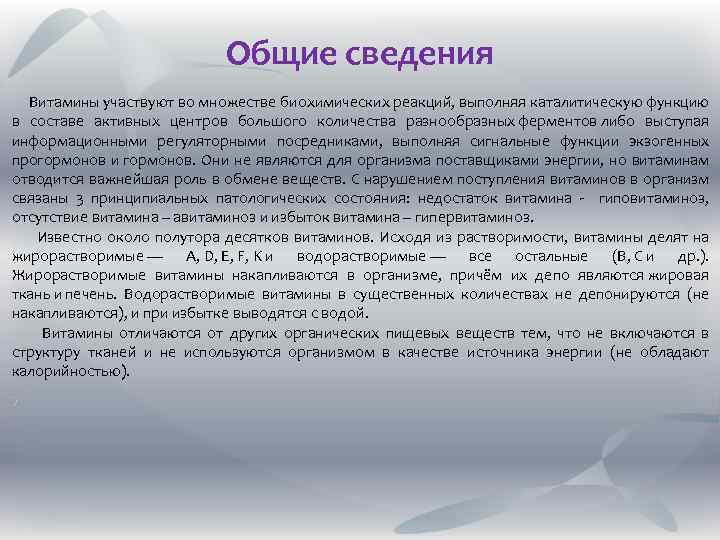 Общие сведения

Витамины участвуют во множестве биохимических реакций, выполняя каталитическую функцию в составе активных центров большого количества разнообразных ферментов либо выступая информационными регуляторными посредниками, выполняя сигнальные функции экзогенных прогормонов и гормонов. Они не являются для организма поставщиками энергии, но витаминам отводится важнейшая роль в обмене веществ. С нарушением поступления витаминов в организм связаны 3 принципиальных патологических состояния: недостаток витамина - гиповитаминоз, отсутствие витамина – авитаминоз и избыток витамина – гипервитаминоз.

Известно около полутора десятков витаминов. Исходя из растворимости, витамины делят на жирорастворимые — A, D, E, F, K и водорастворимые — все остальные (B, C и др.). Жирорастворимые витамины накапливаются в организме, причём их депо являются жировая ткань и печень. Водорастворимые витамины в существенных количествах не депонируются (не накапливаются), и при избытке выводятся с водой.

Витамины отличаются от других органических пищевых веществ тем, что не включаются в структуру тканей и не используются организмом в качестве источника энергии (не обладают калорийностью).